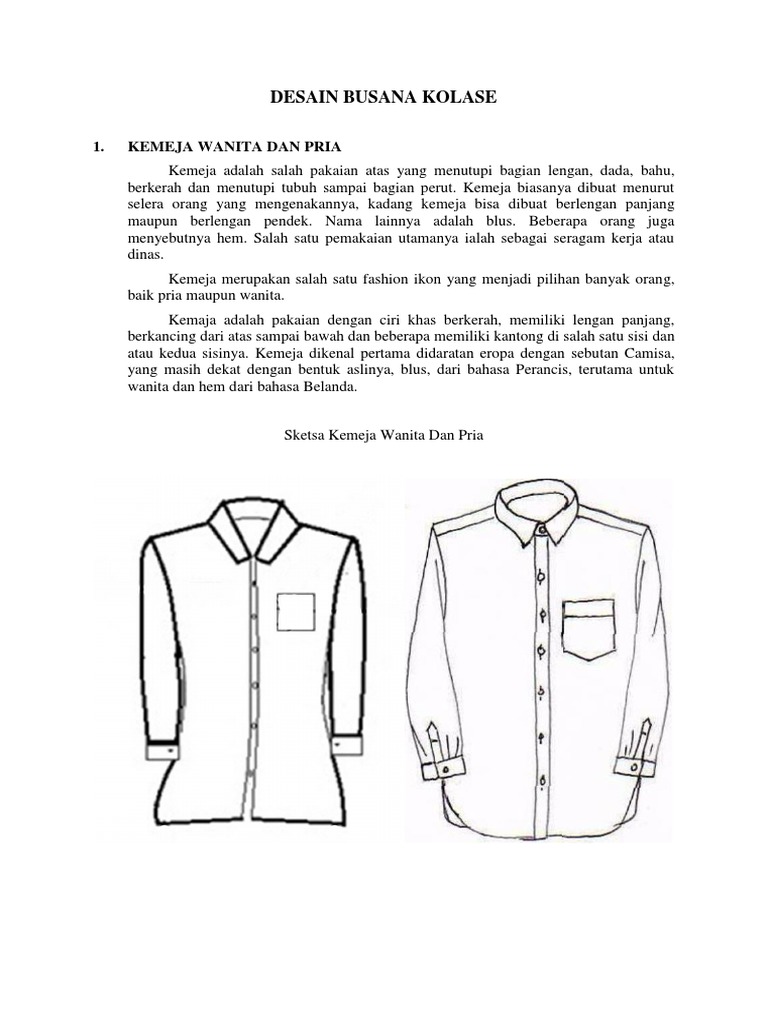 DESAIN BUSANA KOLASE

1. KEMEJA WANITA DAN PRIA

Kemeja adalah salah pakaian atas yang menutupi bagian lengan, dada, bahu, berkerah dan menutupi tubuh sampai bagian perut. Kemeja biasanya dibuat menurut selera orang yang mengenakannya, kadang kemeja bisa dibuat berlengan panjang maupun berlengan pendek. Nama lainnya adalah blus. Beberapa orang juga menyebutnya hem. Salah satu pemakaian utamanya ialah sebagai seragam kerja atau dinas.

Kemeja merupakan salah satu fashion ikon yang menjadi pilihan banyak orang, baik pria maupun wanita.

Kemaja adalah pakaian dengan ciri khas berkerah, memiliki lengan panjang, berkancing dari atas sampai bawah dan beberapa memiliki kantong di salah satu sisi dan atau kedua sisinya. Kemeja dikenal pertama didaratan eropa dengan sebutan Camisa, yang masih dekat dengan bentuk aslinya, blus, dari bahasa Perancis, terutama untuk wanita dan hem dari bahasa Belanda.

Sketsa Kemeja Wanita Dan Pria